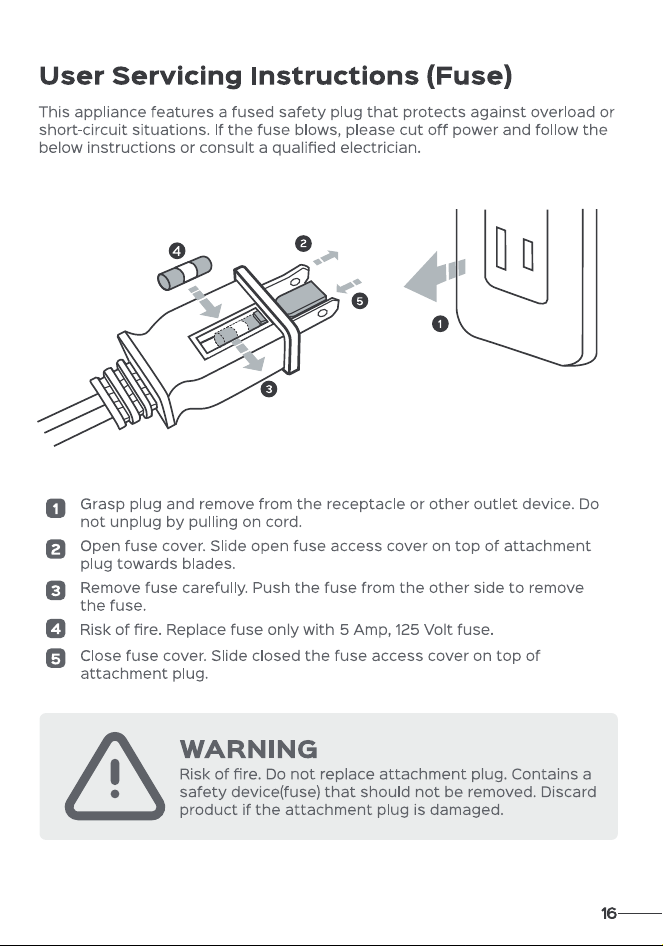 User Servicing Instructions (Fuse)

This appliance features a fused safety plug that protects against overload or short-circuit situations. If the fuse blows, please cut off power and follow the below instructions or consult a qualified electrician.

4

2

5

1

3

1 Grasp plug and remove from the receptacle or other outlet device. Do not unplug by pulling on cord.

2 Open fuse cover. Slide open fuse access cover on top of attachment plug towards blades.

3 Remove fuse carefully. Push the fuse from the other side to remove the fuse.

4 Risk of fire. Replace fuse only with 5 Amp, 125 Volt fuse.

5 Close fuse cover. Slide closed the fuse access cover on top of attachment plug.

WARNING

Risk of fire. Do not replace attachment plug. Contains a safety device(fuse) that should not be removed. Discard product if the attachment plug is damaged.

16